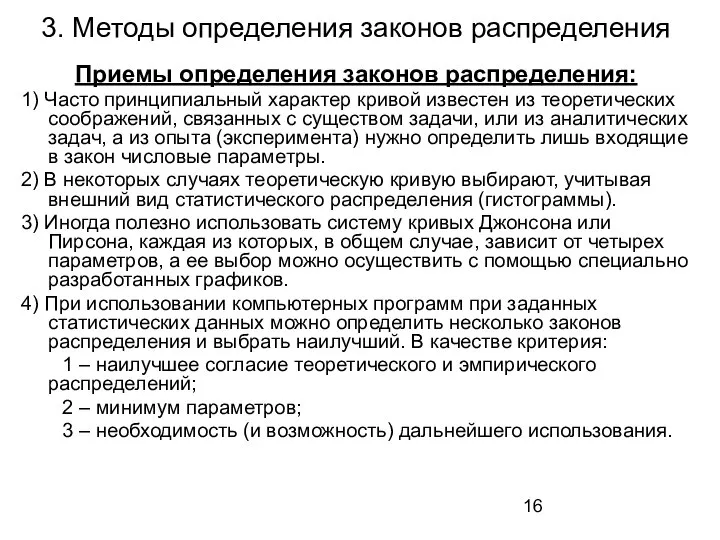 3. Методы определения законов распределения

Приемы определения законов распределения:

1) Часто принципиальный характер кривой известен из теоретических соображений, связанных с существом задачи, или из аналитических задач, а из опыта (эксперимента) нужно определить лишь входящие в закон числовые параметры.

2) В некоторых случаях теоретическую кривую выбирают, учитывая внешний вид статистического распределения (гистограммы).

3) Иногда полезно использовать систему кривых Джонсона или Пирсона, каждая из которых, в общем случае, зависит от четырех параметров, а ее выбор можно осуществить с помощью специально разработанных графиков.

4) При использовании компьютерных программ при заданных статистических данных можно определить несколько законов распределения и выбрать наилучший. В качестве критерия:

1 – наилучшее согласие теоретического и эмпирического распределений;

2 – минимум параметров;

3 – необходимость (и возможность) дальнейшего использования.

16